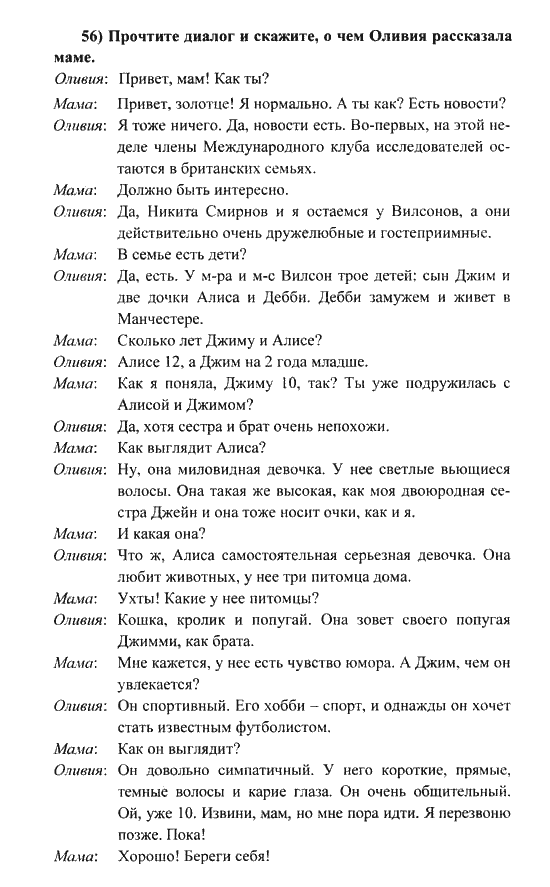 56) Прочтите диалог и скажите, о чем Оливия рассказала маме.

Оливия: Привет, мам! Как ты?

Мама: Привет, золотце! Я нормально. А ты как? Есть новости?

Оливия: Я тоже ничего. Да, новости есть. Во-первых, на этой неделе члены Международного клуба исследователей остаются в британских семьях.

Мама: Должно быть интересно.

Оливия: Да, Никита Смирнов и я остаемся у Вилсонов, а они действительно очень дружелюбные и гостеприимные.

Мама: В семье есть дети?

Оливия: Да, есть. У м-ра и м-с Вилсон трое детей: сын Джим и две дочки Алиса и Дебби. Дебби замужем и живет в Манчестере.

Мама: Сколько лет Джиму и Алисе?

Оливия: Алисе 12, а Джим на 2 года младше.

Мама: Как я поняла, Джиму 10, так? Ты уже подружилась с Алисой и Джимом?

Оливия: Да, хотя сестра и брат очень непохожи.

Мама: Как выглядит Алиса?

Оливия: Ну, она миловидная девочка. У нее светлые вьющиеся волосы. Она такая же высокая, как моя двоюродная сестра Джейн и она тоже носит очки, как и я.

Мама: И какая она?

Оливия: Что ж, Алиса самостоятельная серьезная девочка. Она любит животных, у нее три питомца дома.

Мама: Ухты! Какие у нее питомцы?

Оливия: Кошка, кролик и попугай. Она зовет своего попугая Джимми, как брата.

Мама: Мне кажется, у нее есть чувство юмора. А Джим, чем он увлекается?

Оливия: Он спортивный. Его хобби – спорт, и однажды он хочет стать известным футболистом.

Мама: Как он выглядит?

Оливия: Он довольно симпатичный. У него короткие, прямые, темные волосы и карие глаза. Он очень общительный. Ой, уже 10. Извини, мам, но мне пора идти. Я перезвоню позже. Пока!

Мама: Хорошо! Береги себя!